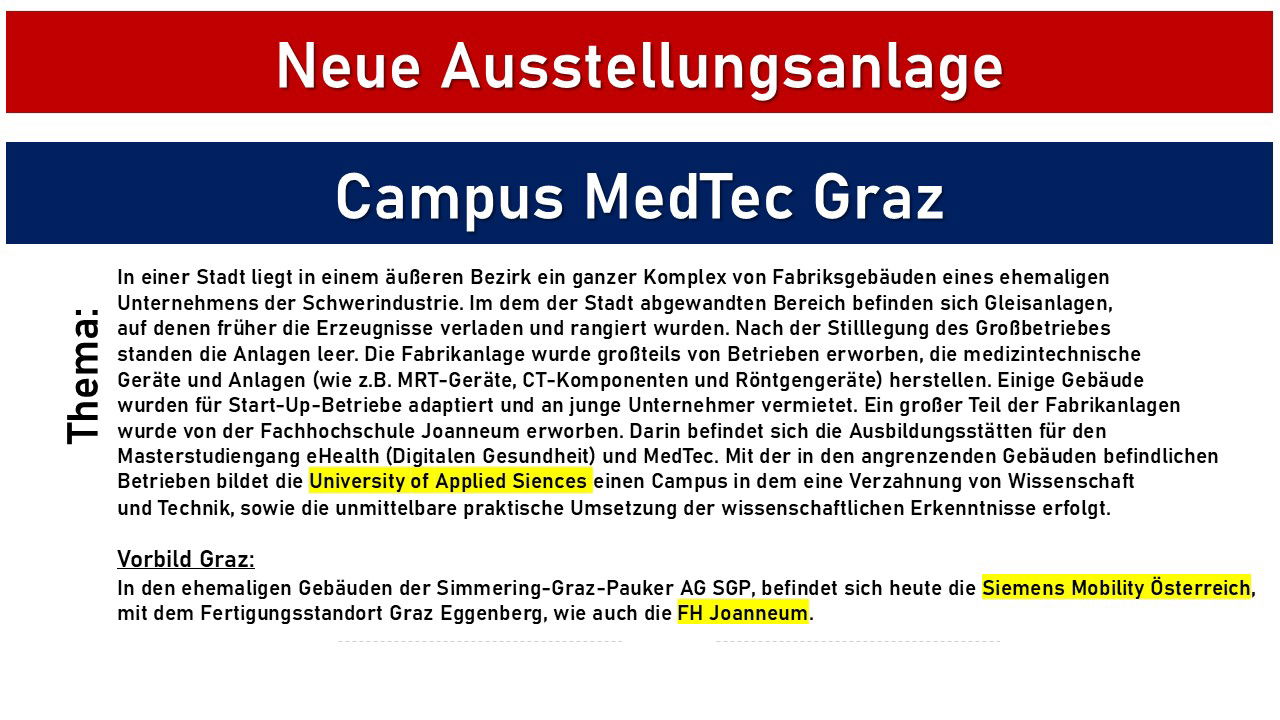 Neue Ausstellungsanlage

Campus MedTec Graz

Thema:

In einer Stadt liegt in einem äußeren Bezirk ein ganzer Komplex von Fabriksgebäuden eines ehemaligen Unternehmens der Schwerindustrie. Im dem der Stadt abgewandten Bereich befinden sich Gleisanlagen, auf denen früher die Erzeugnisse verladen und rangiert wurden. Nach der Stilllegung des Großbetriebes standen die Anlagen leer. Die Fabrikanlage wurde großteils von Betrieben erworben, die medizintechnische Geräte und Anlagen (wie z.B. MRT-Geräte, CT-Komponenten und Röntgengeräte) herstellen. Einige Gebäude wurden für Start-Up-Betriebe adaptiert und an junge Unternehmer vermietet. Ein großer Teil der Fabrikanlagen wurde von der Fachhochschule Joanneum erworben. Darin befindet sich die Ausbildungsstätten für den Masterstudiengang eHealth (Digitalen Gesundheit) und MedTec. Mit der in den angrenzenden Gebäuden befindlichen Betrieben bildet die University of Applied Siences einen Campus in dem eine Verzahnung von Wissenschaft und Technik, sowie die unmittelbare praktische Umsetzung der wissenschaftlichen Erkenntnisse erfolgt.

Vorbild Graz:
In den ehemaligen Gebäuden der Simmering-Graz-Pauker AG SGP, befindet sich heute die Siemens Mobility Österreich, mit dem Fertigungsstandort Graz Eggenberg, wie auch die FH Joanneum.